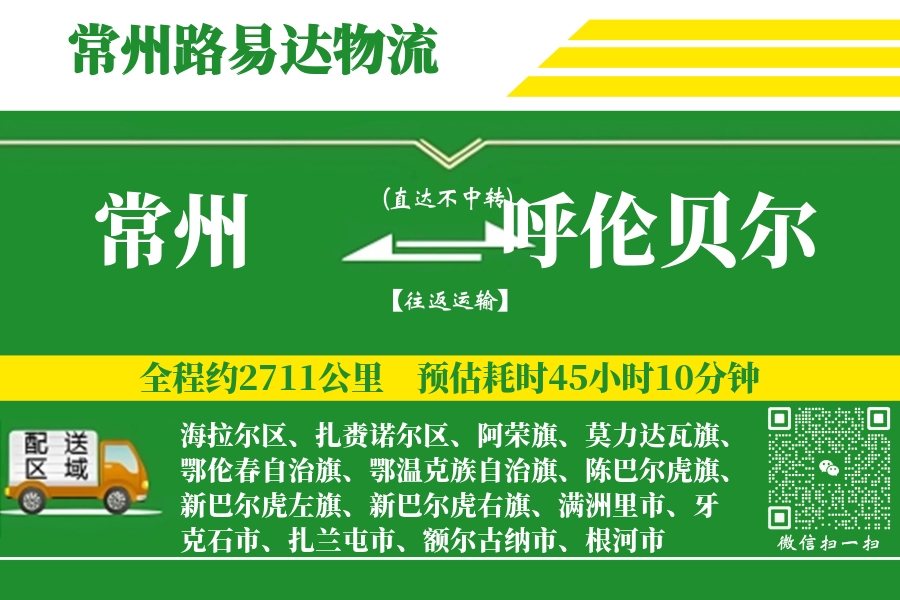 常州路易达物流

常州

(直达不中转)

呼伦贝尔

【往返运输】

全程约2711公里　预估耗时45小时10分钟

配送区域

海拉尔区、扎赉诺尔区、阿荣旗、莫力达瓦旗、鄂伦春自治旗、鄂温克族自治旗、陈巴尔虎旗、新巴尔虎左旗、新巴尔虎右旗、满洲里市、牙克石市、扎兰屯市、额尔古纳市、根河市

微信扫一扫